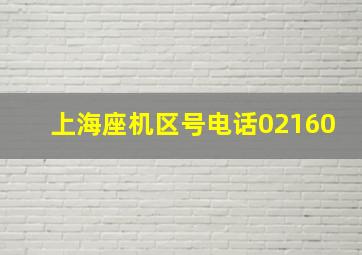 上海座机区号电话02160